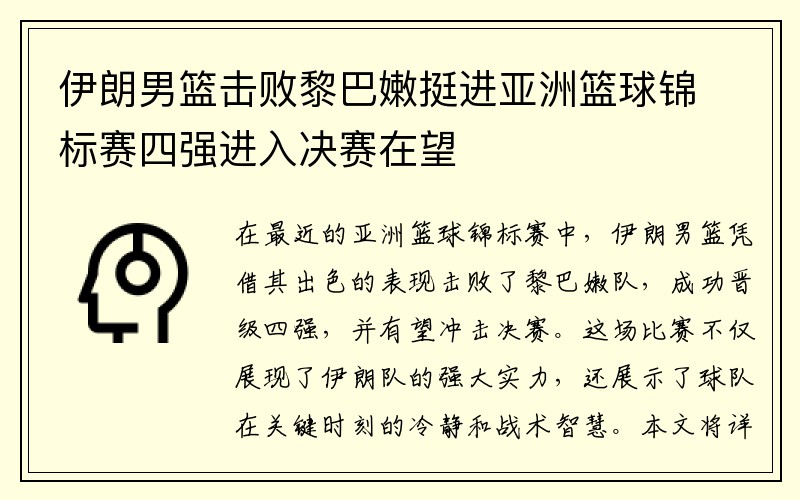 伊朗男篮击败黎巴嫩挺进亚洲篮球锦标赛四强进入决赛在望

在最近的亚洲篮球锦标赛中，伊朗男篮凭借其出色的表现击败了黎巴嫩队，成功晋级四强，并有望冲击决赛。这场比赛不仅展现了伊朗队的强大实力，还展示了球队在关键时刻的冷静和战术智慧。本文将详